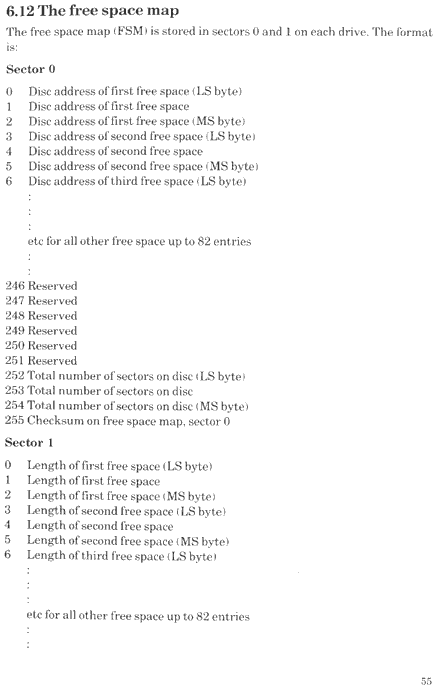 6.12 The free space map

The free space map (FSM) is stored in sectors 0 and 1 on each drive. The format is:

Sector 0

0 Disc address of first free space (LS byte)
1 Disc address of first free space
2 Disc address of first free space (MS byte)
3 Disc address of second free space (LS byte)
4 Disc address of second free space
5 Disc address of second free space (MS byte)
6 Disc address of third free space (LS byte)
:
:
:
etc for all other free space up to 82 entries
:
:
246 Reserved
247 Reserved
248 Reserved
249 Reserved
250 Reserved
251 Reserved
252 Total number of sectors on disc (LS byte)
253 Total number of sectors on disc
254 Total number of sectors on disc (MS byte)
255 Checksum on free space map, sector 0

Sector 1

0 Length of first free space (LS byte)
1 Length of first free space
2 Length of first free space (MS byte)
3 Length of second free space (LS byte)
4 Length of second free space
5 Length of second free space (MS byte)
6 Length of third free space (LS byte)
:
:
:
etc for all other free space up to 82 entries
:
:

55